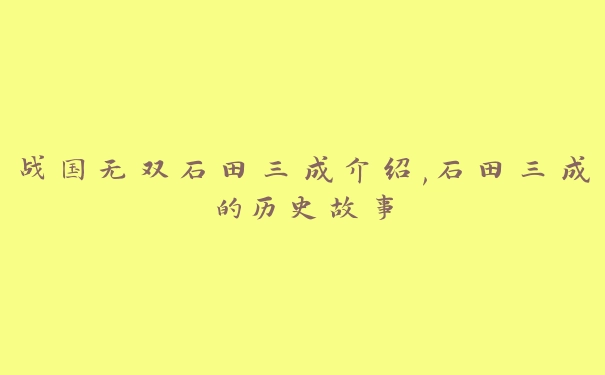 战国无双石田三成介绍,石田三成的历史故事